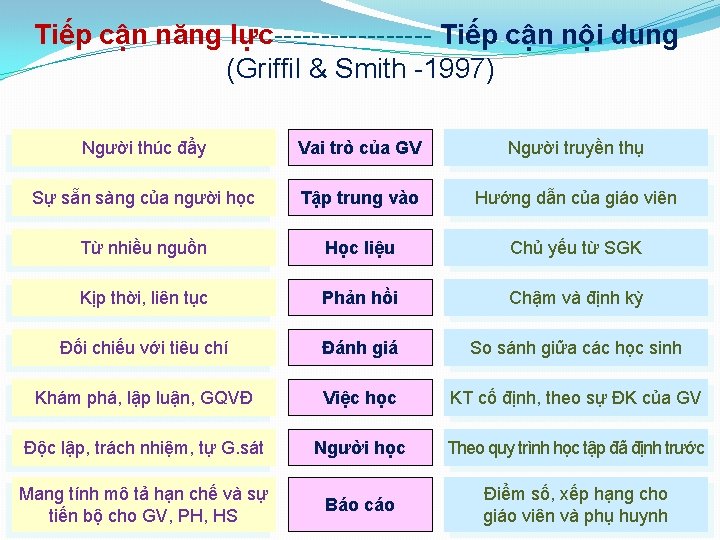 Tiếp cận năng lực---------------- Tiếp cận nội dung
(Griffil & Smith -1997)

| Người thúc đẩy | Vai trò của GV | Người truyền thụ |
|---|---|---|
| Sự sẵn sàng của người học | Tập trung vào | Hướng dẫn của giáo viên |
| Từ nhiều nguồn | Học liệu | Chủ yếu từ SGK |
| Kịp thời, liên tục | Phản hồi | Chậm và định kỳ |
| Đối chiếu với tiêu chí | Đánh giá | So sánh giữa các học sinh |
| Khám phá, lập luận, GQVĐ | Việc học | KT cố định, theo sự ĐK của GV |
| Độc lập, trách nhiệm, tự G.sát | Người học | Theo quy trình học tập đã định trước |
| Mang tính mô tả hạn chế và sự tiến bộ cho GV, PH, HS | Báo cáo | Điểm số, xếp hạng cho giáo viên và phụ huynh |